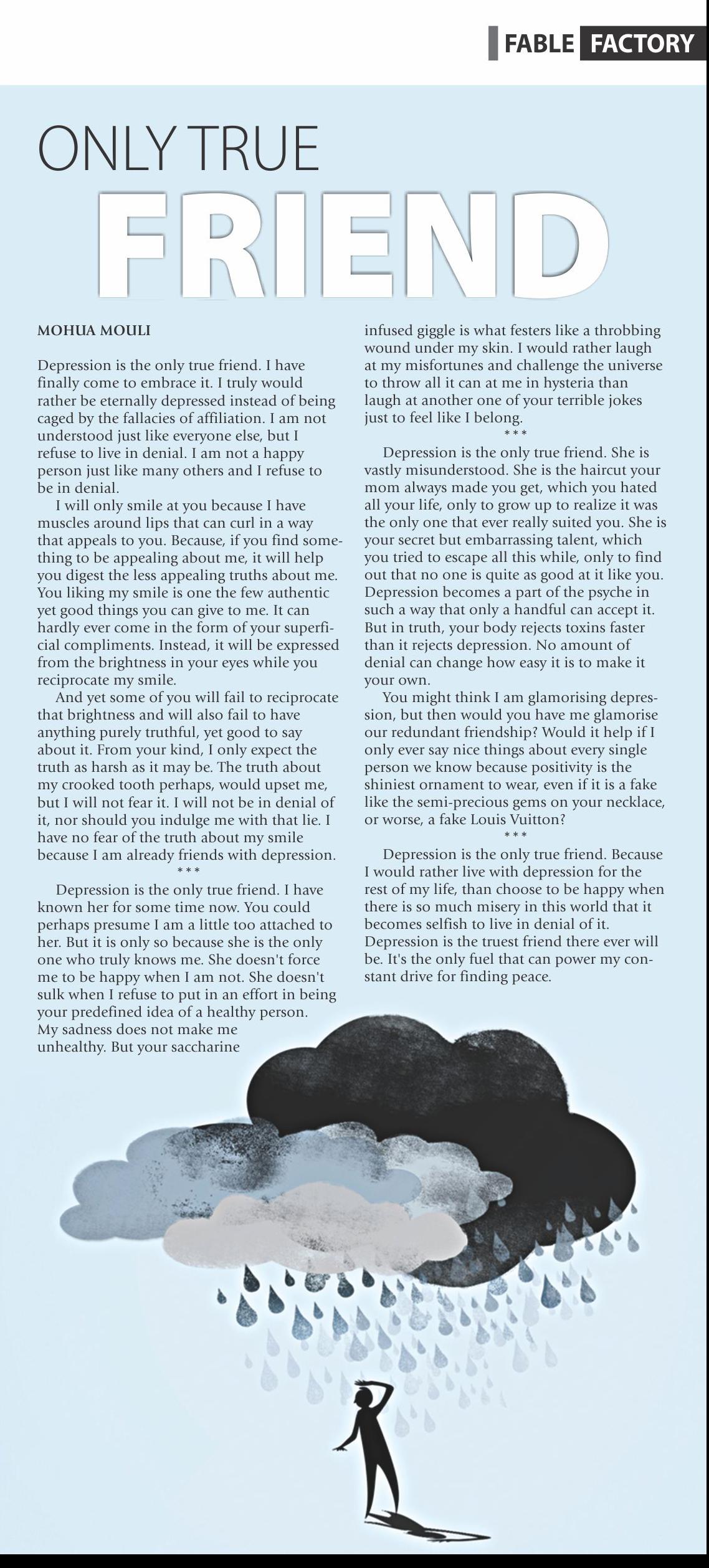 FABLE FACTORY

ONLY TRUE FRIEND

MOHUA MOULI

Depression is the only true friend. I have finally come to embrace it. I truly would rather be eternally depressed instead of being caged by the fallacies of affiliation. I am not understood just like everyone else, but I refuse to live in denial. I am not a happy person just like many others and I refuse to be in denial.

I will only smile at you because I have muscles around lips that can curl in a way that appeals to you. Because, if you find something to be appealing about me, it will help you digest the less appealing truths about me. You liking my smile is one the few authentic yet good things you can give to me. It can hardly ever come in the form of your superficial compliments. Instead, it will be expressed from the brightness in your eyes while you reciprocate my smile.

And yet some of you will fail to reciprocate that brightness and will also fail to have anything purely truthful, yet good to say about it. From your kind, I only expect the truth as harsh as it may be. The truth about my crooked tooth perhaps, would upset me, but I will not fear it. I will not be in denial of it, nor should you indulge me with that lie. I have no fear of the truth about my smile because I am already friends with depression.

***

Depression is the only true friend. I have known her for some time now. You could perhaps presume I am a little too attached to her. But it is only so because she is the only one who truly knows me. She doesn't force me to be happy when I am not. She doesn't sulk when I refuse to put in an effort in being your predefined idea of a healthy person. My sadness does not make me unhealthy. But your saccharine infused giggle is what festers like a throbbing wound under my skin. I would rather laugh at my misfortunes and challenge the universe to throw all it can at me in hysteria than laugh at another one of your terrible jokes just to feel like I belong.

***

Depression is the only true friend. She is vastly misunderstood. She is the haircut your mom always made you get, which you hated all your life, only to grow up to realize it was the only one that ever really suited you. She is your secret but embarrassing talent, which you tried to escape all this while, only to find out that no one is quite as good at it like you. Depression becomes a part of the psyche in such a way that only a handful can accept it. But in truth, your body rejects toxins faster than it rejects depression. No amount of denial can change how easy it is to make it your own.

You might think I am glamorising depression, but then would you have me glamorise our redundant friendship? Would it help if I only ever say nice things about every single person we know because positivity is the shiniest ornament to wear, even if it is a fake like the semi-precious gems on your necklace, or worse, a fake Louis Vuitton?

***

Depression is the only true friend. Because I would rather live with depression for the rest of my life, than choose to be happy when there is so much misery in this world that it becomes selfish to live in denial of it. Depression is the truest friend there ever will be. It's the only fuel that can power my constant drive for finding peace.